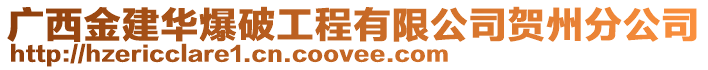 广西金建华爆破工程有限公司贺州分公司
http://hzericclare1.cn.coovee.com